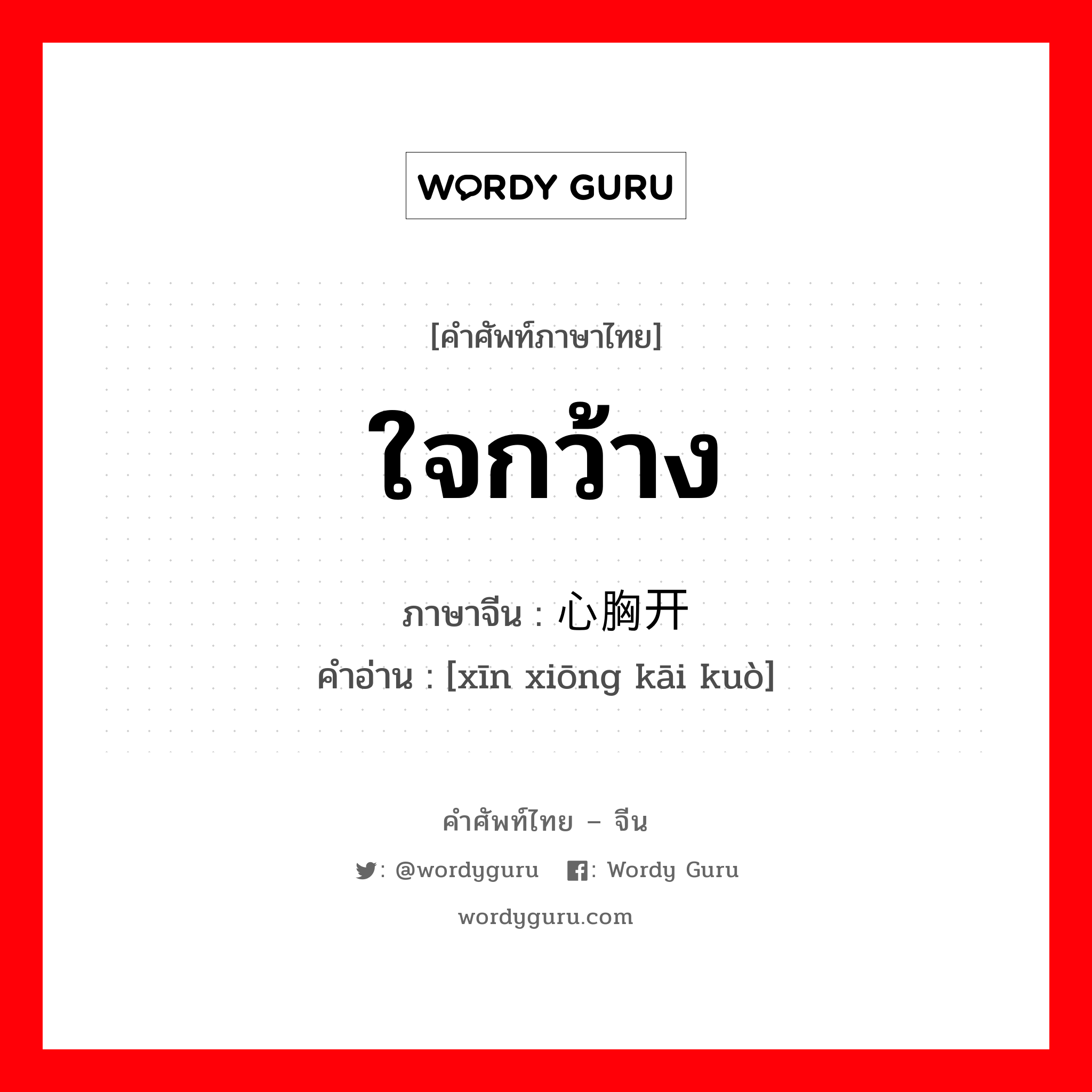 WORDY GURU

[คำศัพท์ภาษาไทย]

ใจกว้าง

ภาษาจีน : 心胸开

คำอ่าน : [xīn xiōng kāi kuò]

คำศัพท์ไทย – จีน

: @wordyguru : Wordy Guru

wordyguru.com